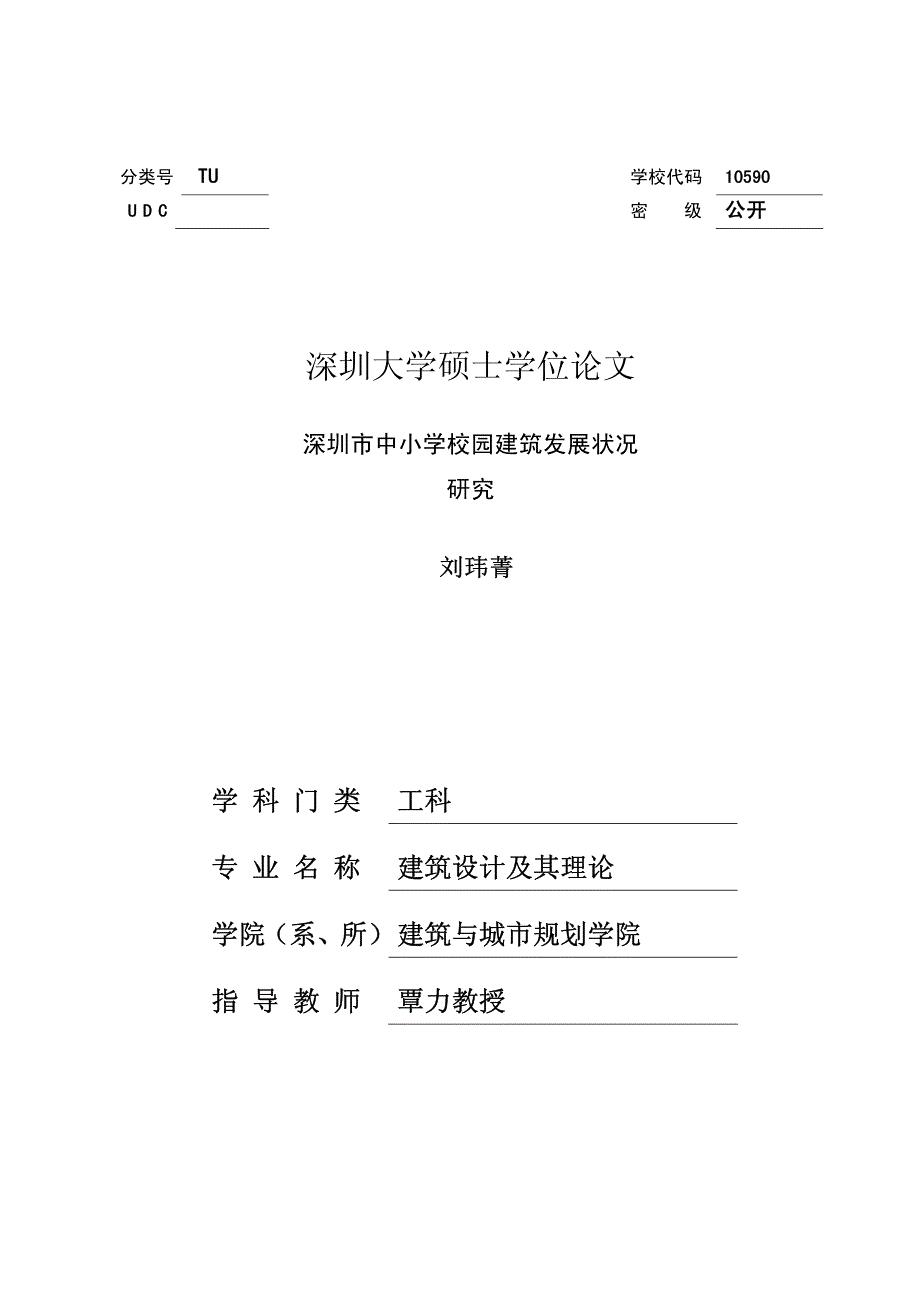 分类号 TU

UDC

学校代码 10590

密 级 公开

深圳大学硕士学位论文

深圳市中小学校园建筑发展状况

研究

刘玮菁

学 科 门 类 工科

专 业 名 称 建筑设计及其理论

学院（系、所）建筑与城市规划学院

指 导 教 师 覃力教授